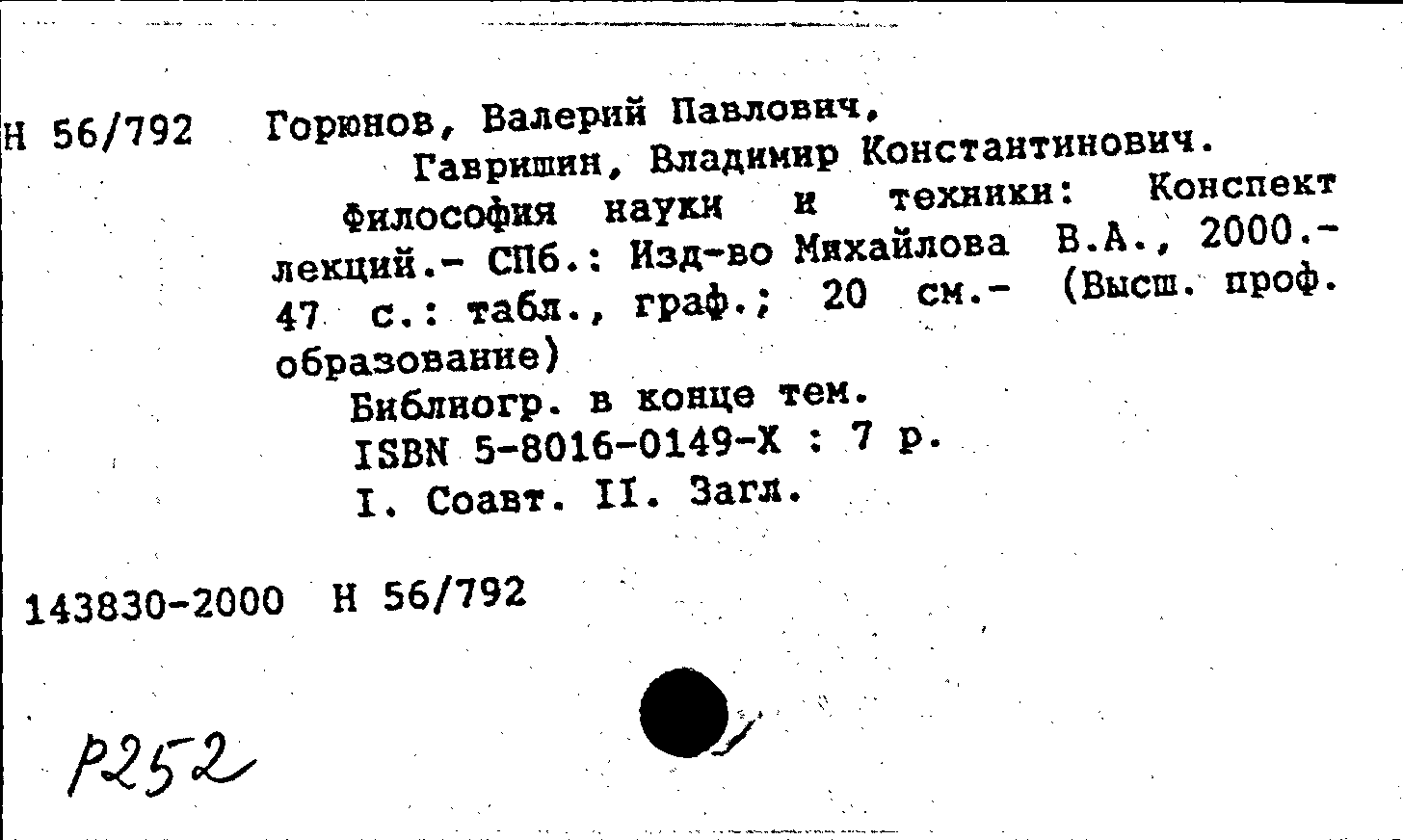 Н 56/792 Горюнов, Валерий Павлович,
Гавришин, Владимир Константинович.
Философия науки и техники: Конспект лекций.- СПб.: Изд-во Михайлова В.А., 2000.- 47 с.: табл., граф.; 20 см.- (Высш. проф. образование)
Библиогр. в конце тем.
ISBN 5-8016-0149-Х : 7 р.
I. Соавт. II. Загл.

143830-2000 Н 56/792

Р252